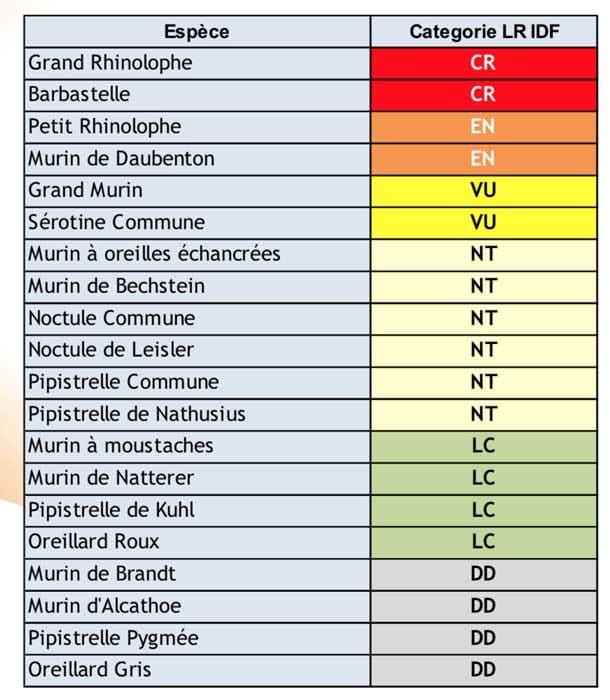 | Espèce | Categorie LR IDF |
|---|---|
| Grand Rhinolophe | CR |
| Barbastelle | CR |
| Petit Rhinolophe | EN |
| Murin de Daubenton | EN |
| Grand Murin | VU |
| Sérotine Commune | VU |
| Murin à oreilles échancrées | NT |
| Murin de Bechstein | NT |
| Noctule Commune | NT |
| Noctule de Leisler | NT |
| Pipistrelle Commune | NT |
| Pipistrelle de Nathusius | NT |
| Murin à moustaches | LC |
| Murin de Natterer | LC |
| Pipistrelle de Kuhl | LC |
| Oreillard Roux | LC |
| Murin de Brandt | DD |
| Murin d'Alcathoe | DD |
| Pipistrelle Pygmée | DD |
| Oreillard Gris | DD |